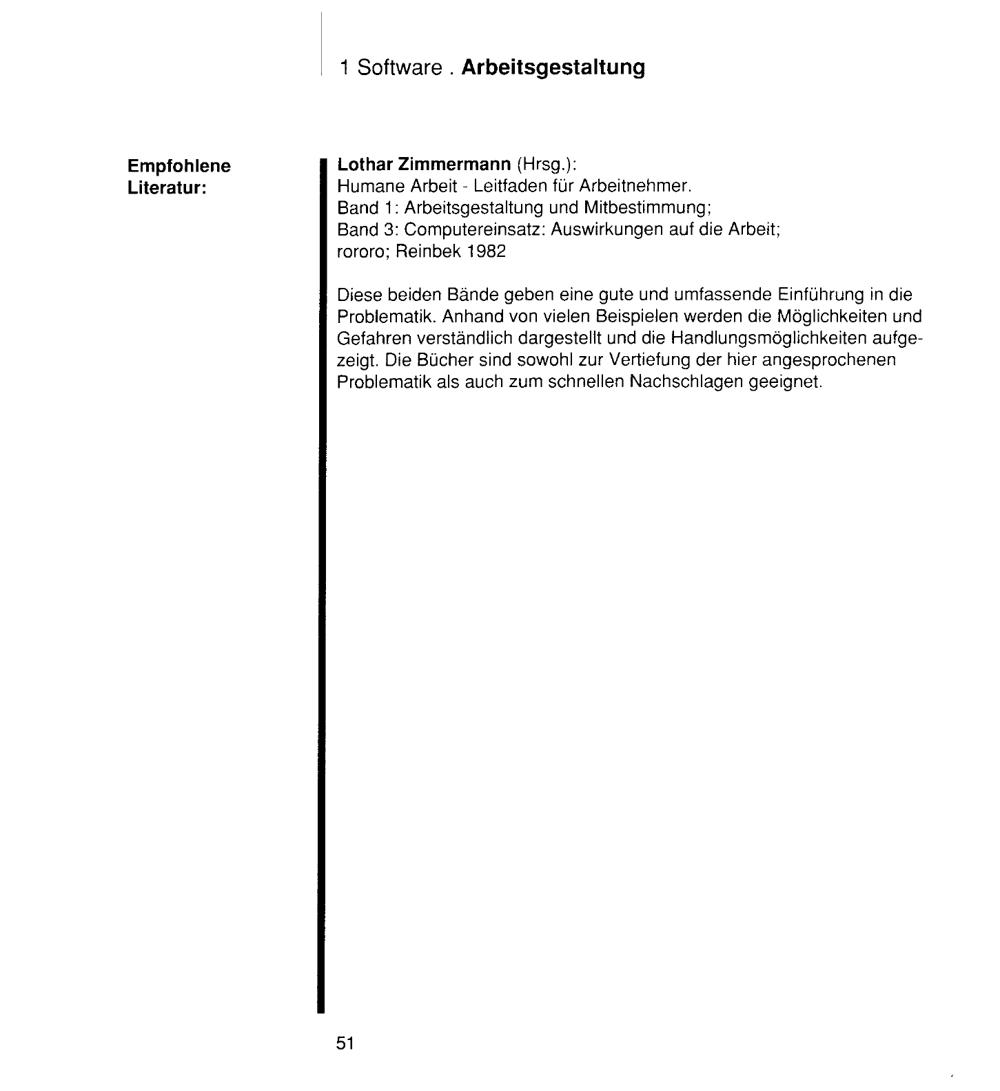 1 Software . Arbeitsgestaltung

Empfohlene Literatur:

Lothar Zimmermann (Hrsg.):
Humane Arbeit - Leitfaden für Arbeitnehmer.
Band 1: Arbeitsgestaltung und Mitbestimmung;
Band 3: Computereinsatz: Auswirkungen auf die Arbeit;
rororo; Reinbek 1982

Diese beiden Bände geben eine gute und umfassende Einführung in die Problematik. Anhand von vielen Beispielen werden die Möglichkeiten und Gefahren verständlich dargestellt und die Handlungsmöglichkeiten aufgezeigt. Die Bücher sind sowohl zur Vertiefung der hier angesprochenen Problematik als auch zum schnellen Nachschlagen geeignet.

51